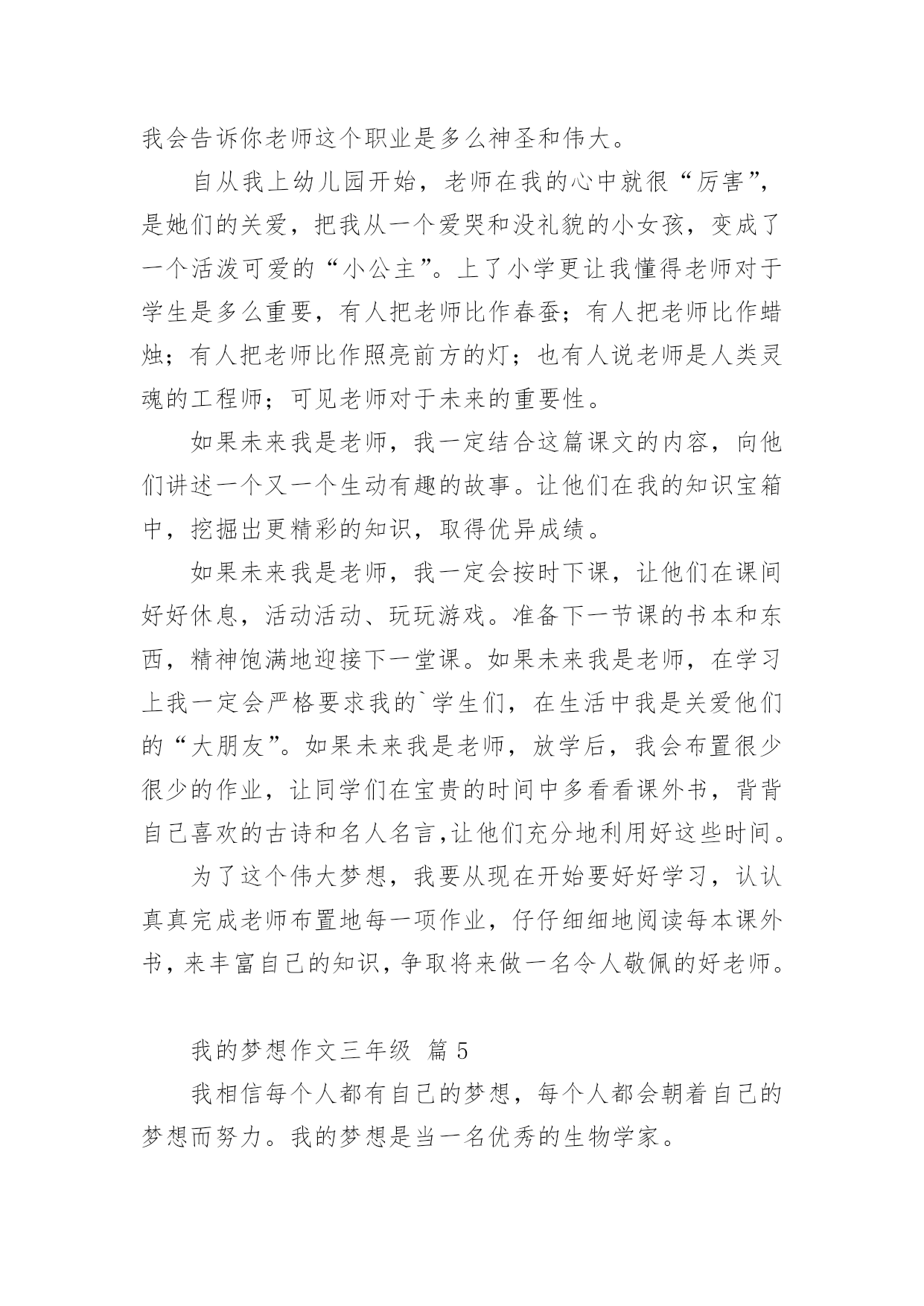 我会告诉你老师这个职业是多么神圣和伟大。

自从我上幼儿园开始，老师在我的心中就很“厉害”，是她们的关爱，把我从一个爱哭和没礼貌的小女孩，变成了一个活泼可爱的“小公主”。上了小学更让我懂得老师对于学生是多么重要，有人把老师比作春蚕；有人把老师比作蜡烛；有人把老师比作照亮前方的灯；也有人说老师是人类灵魂的工程师；可见老师对于未来的重要性。

如果未来我是老师，我一定结合这篇课文的内容，向他们讲述一个又一个生动有趣的故事。让他们在我的知识宝箱中，挖掘出更精彩的知识，取得优异成绩。

如果未来我是老师，我一定会按时下课，让他们在课间好好休息，活动活动、玩玩游戏。准备下一节课的书本和东西，精神饱满地迎接下一堂课。如果未来我是老师，在学习上我一定会严格要求我的`学生们，在生活中我是关爱他们的“大朋友”。如果未来我是老师，放学后，我会布置很少很少的作业，让同学们在宝贵的时间中多看看课外书，背背自己喜欢的古诗和名人名言,让他们充分地利用好这些时间。

为了这个伟大梦想，我要从现在开始要好好学习，认认真真完成老师布置地每一项作业，仔仔细细地阅读每本课外书，来丰富自己的知识，争取将来做一名令人敬佩的好老师。

我的梦想作文三年级 篇 5

我相信每个人都有自己的梦想，每个人都会朝着自己的梦想而努力。我的梦想是当一名优秀的生物学家。